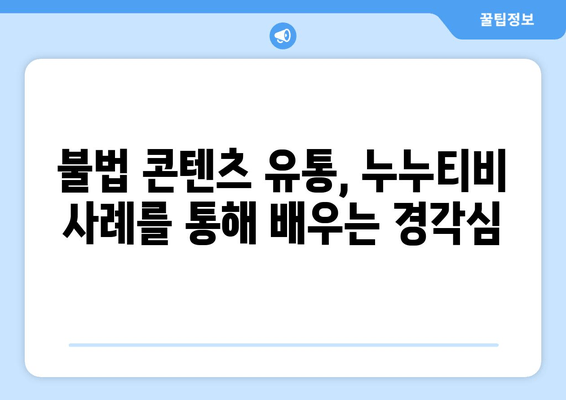 꿀팁정보

불법 콘텐츠 유통, 누누티비 사례를 통해 배우는 경각심